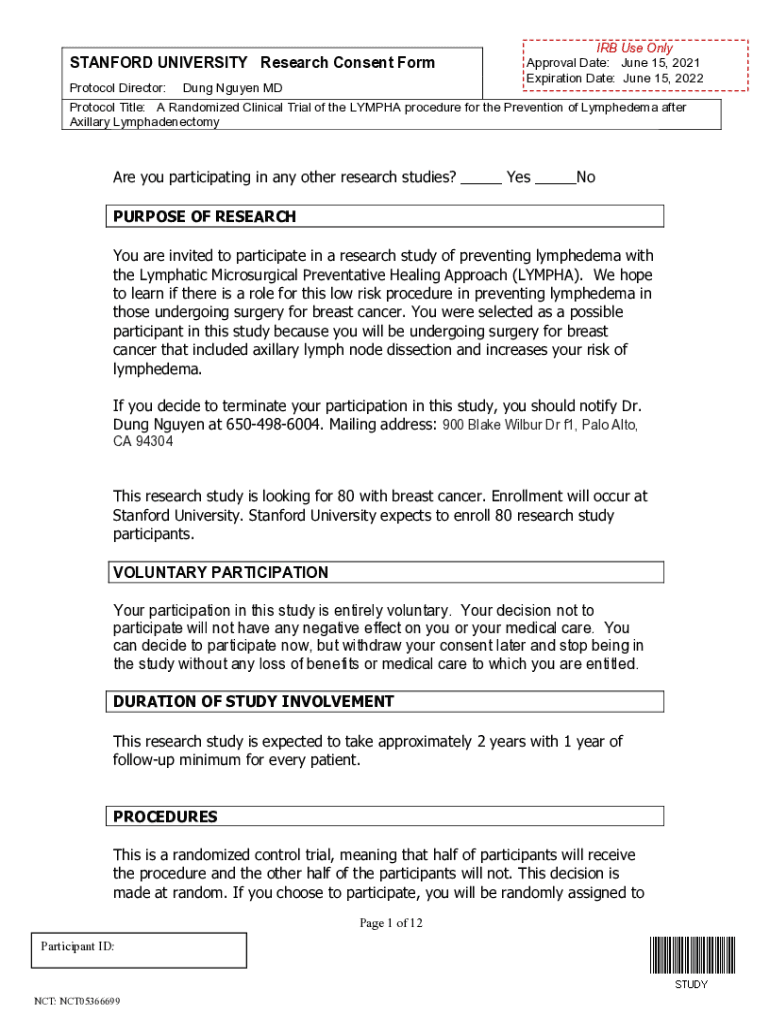 STANFORD UNIVERSITY Research Consent Form

Protocol Director: Dung Nguyen MD

IRB Use Only
Approval Date: June 15, 2021
Expiration Date: June 15, 2022

Protocol Title: A Randomized Clinical Trial of the LYMPHA procedure for the Prevention of Lymphedema after Axillary Lymphadenectomy

Are you participating in any other research studies? _____ Yes _____No

PURPOSE OF RESEARCH

You are invited to participate in a research study of preventing lymphedema with the Lymphatic Microsurgical Preventative Healing Approach (LYMPHA). We hope to learn if there is a role for this low risk procedure in preventing lymphedema in those undergoing surgery for breast cancer. You were selected as a possible participant in this study because you will be undergoing surgery for breast cancer that included axillary lymph node dissection and increases your risk of lymphedema.

If you decide to terminate your participation in this study, you should notify Dr. Dung Nguyen at 650-498-6004. Mailing address: 900 Blake Wilbur Dr f1, Palo Alto, CA 94304

This research study is looking for 80 with breast cancer. Enrollment will occur at Stanford University. Stanford University expects to enroll 80 research study participants.

VOLUNTARY PARTICIPATION

Your participation in this study is entirely voluntary. Your decision not to participate will not have any negative effect on you or your medical care. You can decide to participate now, but withdraw your consent later and stop being in the study without any loss of benefits or medical care to which you are entitled.

DURATION OF STUDY INVOLVEMENT

This research study is expected to take approximately 2 years with 1 year of follow-up minimum for every patient.

PROCEDURES

This is a randomized control trial, meaning that half of participants will receive the procedure and the other half of the participants will not. This decision is made at random. If you choose to participate, you will be randomly assigned to

Page 1 of 12

Participant ID:

STUDY

NCT: NCT05366699